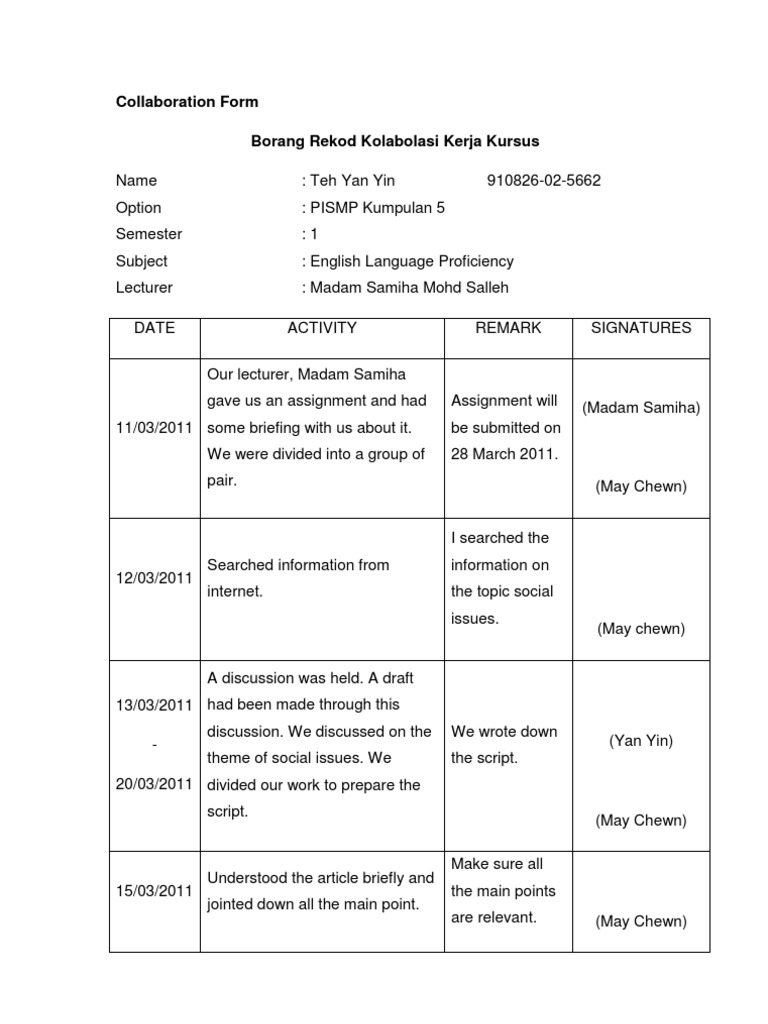 Collaboration Form

Borang Rekod Kolabolasi Kerja Kursus

Name : Teh Yan Yin 910826-02-5662
Option : PISMP Kumpulan 5
Semester : 1
Subject : English Language Proficiency
Lecturer : Madam Samiha Mohd Salleh

| DATE | ACTIVITY | REMARK | SIGNATURES |
|---|---|---|---|
| 11/03/2011 | Our lecturer, Madam Samiha gave us an assignment and had some briefing with us about it. We were divided into a group of pair. | Assignment will be submitted on 28 March 2011. | (Madam Samiha) (May Chewn) |
| 12/03/2011 | Searched information from internet. | I searched the information on the topic social issues. | (May chewn) |
| 13/03/2011 - 20/03/2011 | A discussion was held. A draft had been made through this discussion. We discussed on the theme of social issues. We divided our work to prepare the script. | We wrote down the script. | (Yan Yin) (May Chewn) |
| 15/03/2011 | Understood the article briefly and jointed down all the main point. | Make sure all the main points are relevant. | (May Chewn) |